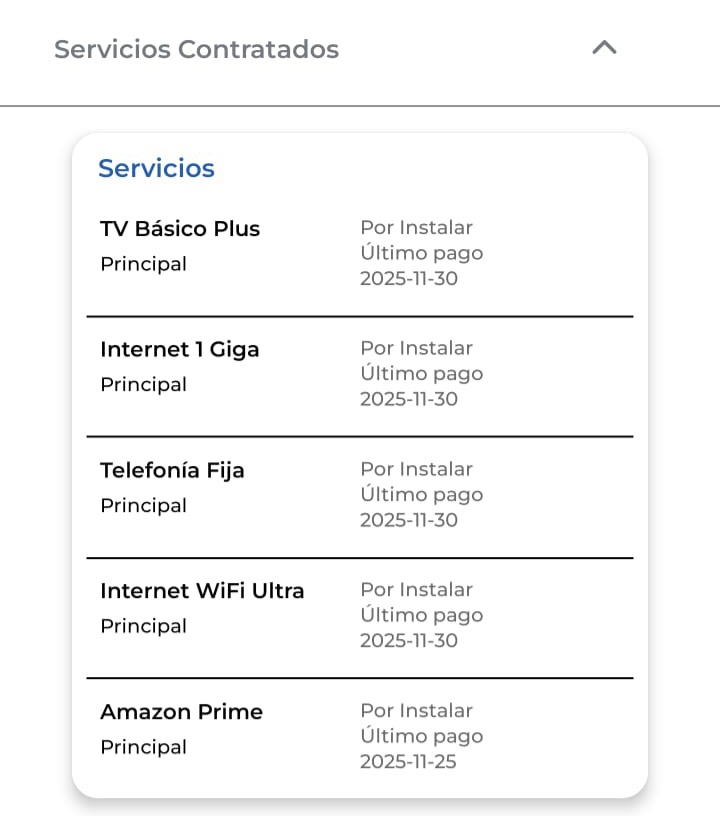 Servicios Contratados

Servicios

TV Básico Plus
Principal

Por Instalar
Último pago
2025-11-30

Internet 1 Giga
Principal

Por Instalar
Último pago
2025-11-30

Telefonía Fija
Principal

Por Instalar
Último pago
2025-11-30

Internet WiFi Ultra
Principal

Por Instalar
Último pago
2025-11-30

Amazon Prime
Principal

Por Instalar
Último pago
2025-11-25